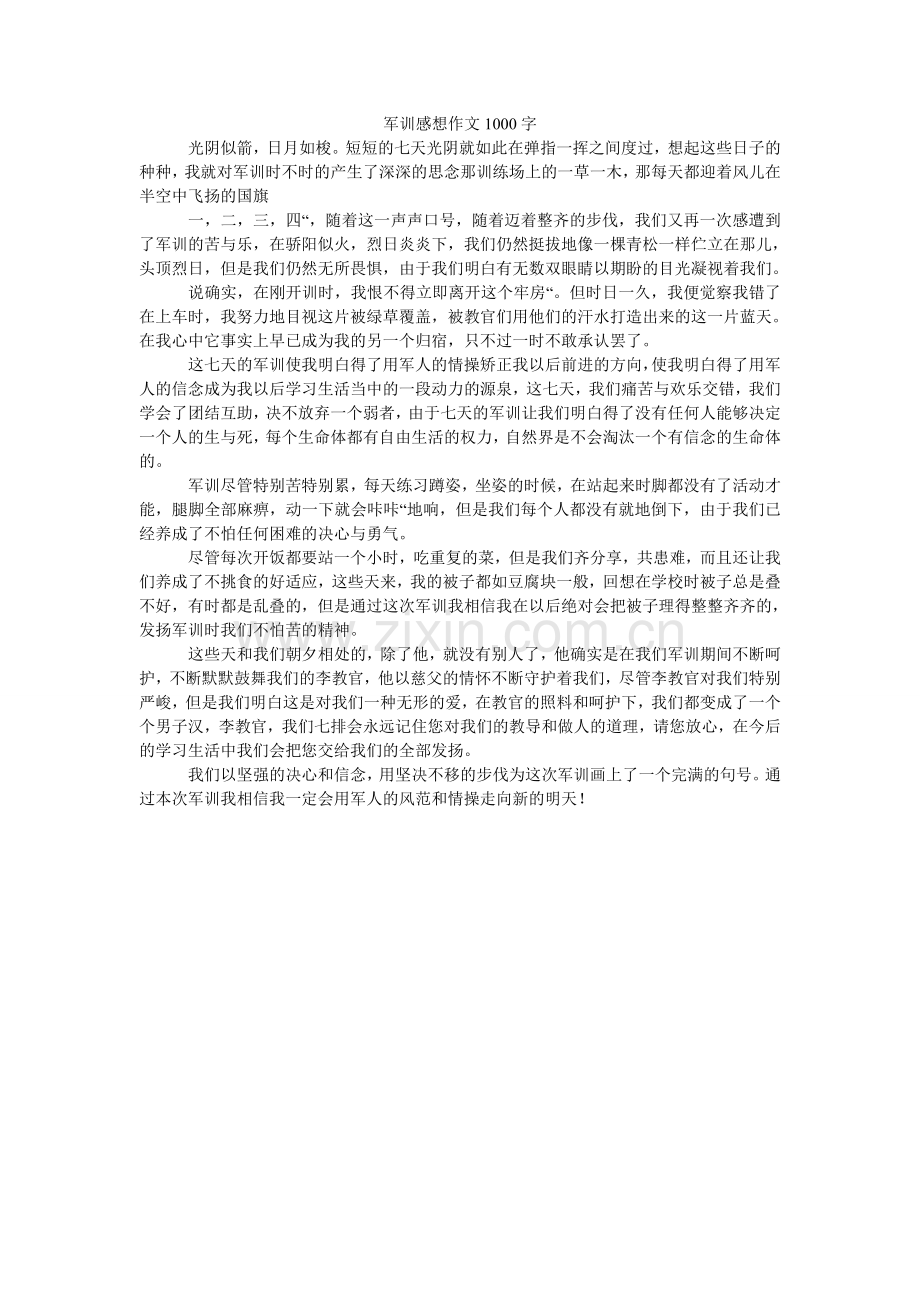 军训感想作文1000字

光阴似箭，日月如梭。短短的七天光阴就如此在弹指一挥之间度过，想起这些日子的种种，我就对军训时不时的产生了深深的思念那训练场上的一草一木，那每天都迎着风儿在半空中飞扬的国旗

一，二，三，四“，随着这一声声口号，随着迈着整齐的步伐，我们又再一次感遭到了军训的苦与乐，在骄阳似火，烈日炎炎下，我们仍然挺拔地像一棵青松一样伫立在那儿，头顶烈日，但是我们仍然无所畏惧，由于我们明白有无数双眼睛以期盼的目光凝视着我们。

说确实，在刚开训时，我恨不得立即离开这个牢房“。但时日一久，我便觉察我错了在上车时，我努力地目视这片被绿草覆盖，被教官们用他们的汗水打造出来的这一片蓝天。在我心中它事实上早已成为我的另一个归宿，只不过一时不敢承认罢了。

这七天的军训使我明白得了用军人的情操矫正我以后前进的方向，使我明白得了用军人的信念成为我以后学习生活当中的一段动力的源泉，这七天，我们痛苦与欢乐交错，我们学会了团结互助，决不放弃一个弱者，由于七天的军训让我们明白得了没有任何人能够决定一个人的生与死，每个生命体都有自由生活的权力，自然界是不会淘汰一个有信念的生命体的。

军训尽管特别苦特别累，每天练习蹲姿，坐姿的时候，在站起来时脚都没有了活动才能，腿脚全部麻痹，动一下就会咔咔“地响，但是我们每个人都没有就地倒下，由于我们已经养成了不怕任何困难的决心与勇气。

尽管每次开饭都要站一个小时，吃重复的菜，但是我们齐分享，共患难，而且还让我们养成了不挑食的好适应，这些天来，我的被子都如豆腐块一般，回想在学校时被子总是叠不好，有时都是乱叠的，但是通过这次军训我相信我在以后绝对会把被子理得整整齐齐的，发扬军训时我们不怕苦的精神。

这些天和我们朝夕相处的，除了他，就没有别人了，他确实是在我们军训期间不断呵护，不断默默鼓舞我们的李教官，他以慈父的情怀不断守护着我们，尽管李教官对我们特别严峻，但是我们明白这是对我们一种无形的爱，在教官的照料和呵护下，我们都变成了一个个男子汉，李教官，我们七排会永远记住您对我们的教导和做人的道理，请您放心，在今后的学习生活中我们会把您交给我们的全部发扬。

我们以坚强的决心和信念，用坚决不移的步伐为这次军训画上了一个完满的句号。通过本次军训我相信我一定会用军人的风范和情操走向新的明天！

www.zixin.com.cn